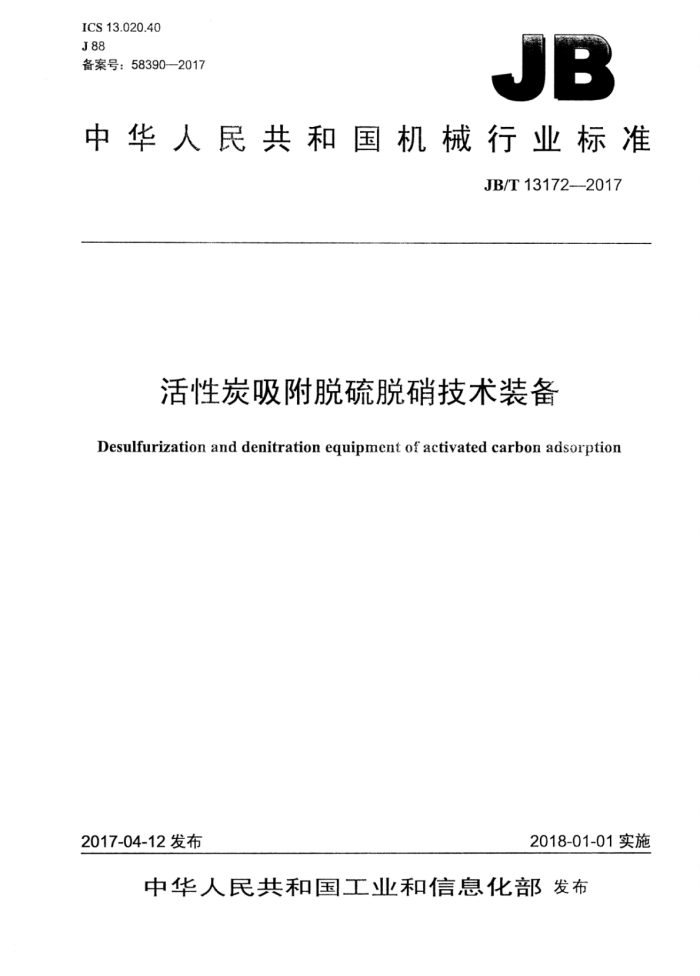 ICS 13.020.40
J 88
备案号：58390—2017

JB

中华人民共和国机械行业标准

JB/T 13172—2017

活性炭吸附脱硫脱硝技术装备

Desulfurization and denitration equipment of activated carbon adsorption

2017-04-12 发布

2018-01-01 实施

中华人民共和国工业和信息化部 发布